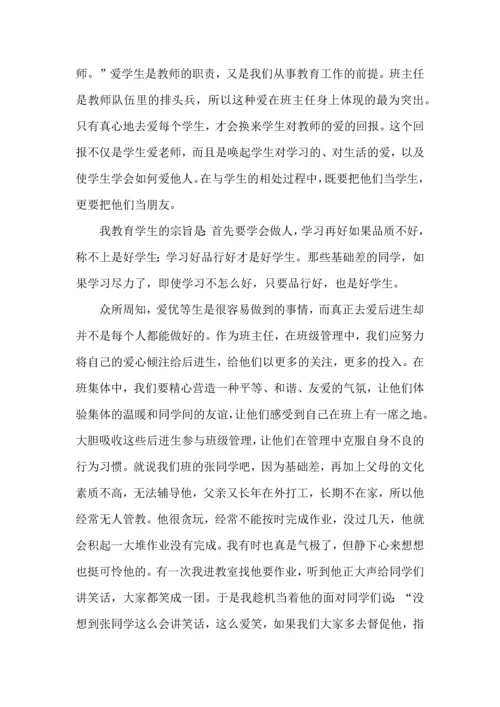 师。”爱学生是教师的职责，又是我们从事教育工作的前提。班主任是教师队伍里的排头兵，所以这种爱在班主任身上体现的最为突出。只有真心地去爱每个学生，才会换来学生对教师的爱的回报。这个回报不仅是学生爱老师，而且是唤起学生对学习的、对生活的爱，以及使学生学会如何爱他人。在与学生的相处过程中，既要把他们当学生，更要把他们当朋友。

我教育学生的宗旨是：首先要学会做人，学习再好如果品质不好，称不上是好学生；学习好品行好才是好学生。那些基础差的同学，如果学习尽力了，即使学习不怎么好，只要品行好，也是好学生。

众所周知，爱优等生是很容易做到的事情，而真正去爱后进生却并不是每个人都能做好的。作为班主任，在班级管理中，我们应努力将自己的爱心倾注给后进生，给他们以更多的关注，更多的投入。在班集体中，我们要精心营造一种平等、和谐、友爱的气氛，让他们体验集体的温暖和同学间的友谊，让他们感受到自己在班上有一席之地。大胆吸收这些后进生参与班级管理，让他们在管理中克服自身不良的行为习惯。就说我们班的张同学吧，因为基础差，再加上父母的文化素质不高，无法辅导他，父亲又长年在外打工，长期不在家，所以他经常无人管教。他很贪玩，经常不能按时完成作业，没过几天，他就会积起一大堆作业没有完成。我有时也真是气极了，但静下心来想想也挺可怜他的。有一次我进教室找他要作业，听到他正大声给同学们讲笑话，大家都笑成一团。于是我趁机当着他的面对同学们说：“没想到张同学这么会讲笑话，这么爱笑，如果我们大家多去督促他，指